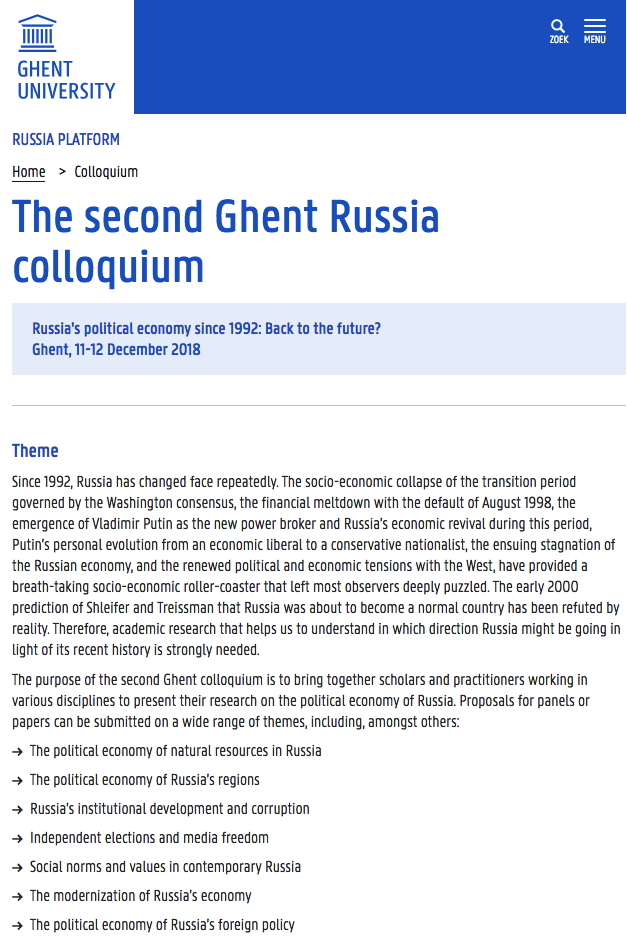 GHENT UNIVERSITY

ZOEK MENU

RUSSIA PLATFORM

Home > Colloquium

The second Ghent Russia colloquium

Russia's political economy since 1992: Back to the future?
Ghent, 11-12 December 2018

Theme

Since 1992, Russia has changed face repeatedly. The socio-economic collapse of the transition period governed by the Washington consensus, the financial meltdown with the default of August 1998, the emergence of Vladimir Putin as the new power broker and Russia's economic revival during this period, Putin's personal evolution from an economic liberal to a conservative nationalist, the ensuing stagnation of the Russian economy, and the renewed political and economic tensions with the West, have provided a breath-taking socio-economic roller-coaster that left most observers deeply puzzled. The early 2000 prediction of Shleifer and Treissman that Russia was about to become a normal country has been refuted by reality. Therefore, academic research that helps us to understand in which direction Russia might be going in light of its recent history is strongly needed.

The purpose of the second Ghent colloquium is to bring together scholars and practitioners working in various disciplines to present their research on the political economy of Russia. Proposals for panels or papers can be submitted on a wide range of themes, including, amongst others:

→ The political economy of natural resources in Russia
→ The political economy of Russia's regions
→ Russia's institutional development and corruption
→ Independent elections and media freedom
→ Social norms and values in contemporary Russia
→ The modernization of Russia's economy
→ The political economy of Russia's foreign policy